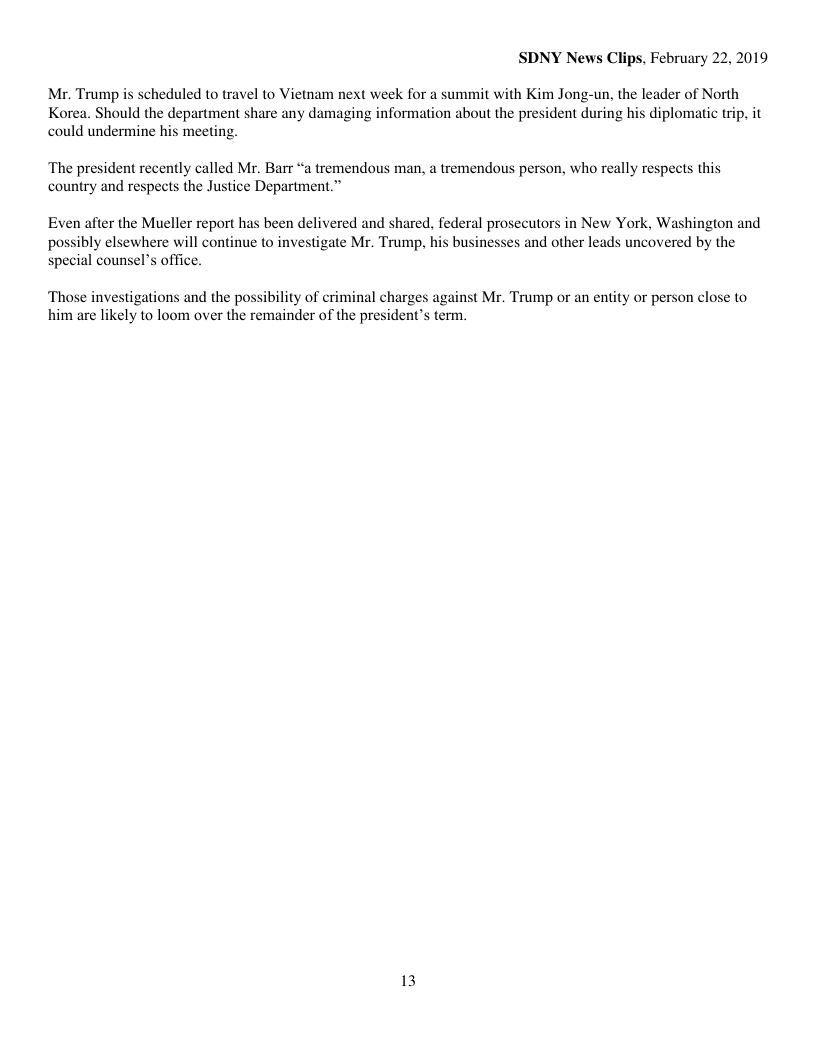 SDNY News Clips, February 22, 2019

Mr. Trump is scheduled to travel to Vietnam next week for a summit with Kim Jong-un, the leader of North Korea. Should the department share any damaging information about the president during his diplomatic trip, it could undermine his meeting.

The president recently called Mr. Barr “a tremendous man, a tremendous person, who really respects this country and respects the Justice Department.”

Even after the Mueller report has been delivered and shared, federal prosecutors in New York, Washington and possibly elsewhere will continue to investigate Mr. Trump, his businesses and other leads uncovered by the special counsel’s office.

Those investigations and the possibility of criminal charges against Mr. Trump or an entity or person close to him are likely to loom over the remainder of the president’s term.

13